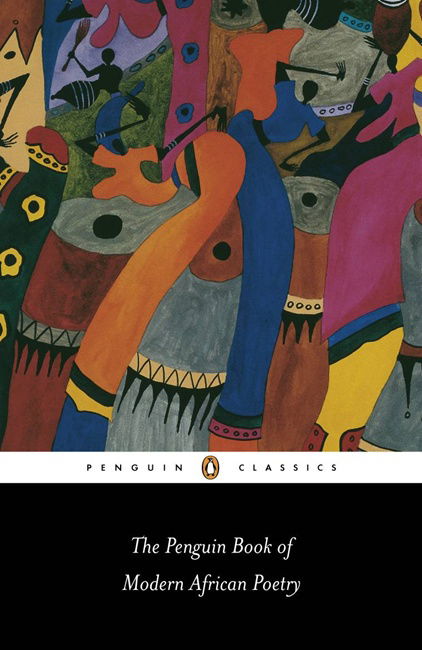 PENGUIN CLASSICS

The Penguin Book of
Modern African Poetry